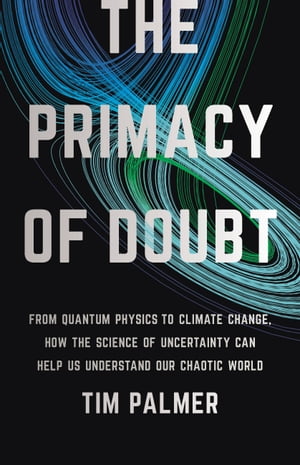 THE PRIMACY OF DOUBT

FROM QUANTUM PHYSICS TO CLIMATE CHANGE, HOW THE SCIENCE OF UNCERTAINTY CAN HELP US UNDERSTAND OUR CHAOTIC WORLD

TIM PALMER